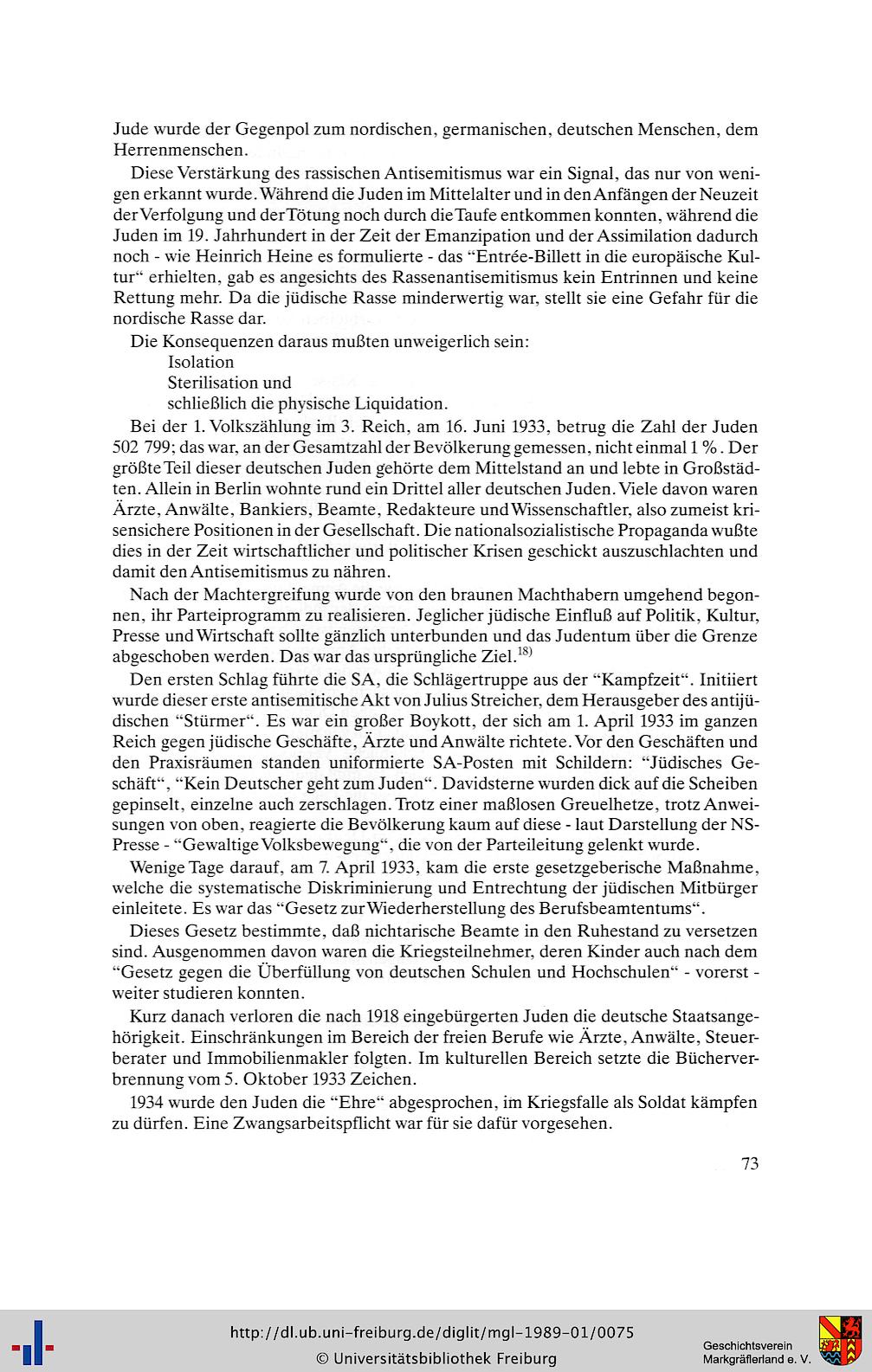 Jude wurde der Gegenpol zum nordischen, germanischen, deutschen Menschen, dem Herrenmenschen.

Diese Verstärkung des rassischen Antisemitismus war ein Signal, das nur von wenigen erkannt wurde. Während die Juden im Mittelalter und in den Anfängen der Neuzeit der Verfolgung und der Tötung noch durch die Taufe entkommen konnten, während die Juden im 19. Jahrhundert in der Zeit der Emanzipation und der Assimilation dadurch noch - wie Heinrich Heine es formulierte - das "Entrée-Billett in die europäische Kultur" erhielten, gab es angesichts des Rassenantisemitismus kein Entrinnen und keine Rettung mehr. Da die jüdische Rasse minderwertig war, stellt sie eine Gefahr für die nordische Rasse dar.

Die Konsequenzen daraus mußten unweigerlich sein:
Isolation
Sterilisation und
schließlich die physische Liquidation.

Bei der 1. Volkszählung im 3. Reich, am 16. Juni 1933, betrug die Zahl der Juden 502 799; das war, an der Gesamtzahl der Bevölkerung gemessen, nicht einmal 1 %. Der größte Teil dieser deutschen Juden gehörte dem Mittelstand an und lebte in Großstädten. Allein in Berlin wohnte rund ein Drittel aller deutschen Juden. Viele davon waren Ärzte, Anwälte, Bankiers, Beamte, Redakteure und Wissenschaftler, also zumeist krisensichere Positionen in der Gesellschaft. Die nationalsozialistische Propaganda wußte dies in der Zeit wirtschaftlicher und politischer Krisen geschickt auszuschlachten und damit den Antisemitismus zu nähren.

Nach der Machtergreifung wurde von den braunen Machthabern umgehend begonnen, ihr Parteiprogramm zu realisieren. Jeglicher jüdische Einfluß auf Politik, Kultur, Presse und Wirtschaft sollte gänzlich unterbunden und das Judentum über die Grenze abgeschoben werden. Das war das ursprüngliche Ziel.$^{18)}$

Den ersten Schlag führte die SA, die Schlägertruppe aus der "Kampfzeit". Initiiert wurde dieser erste antisemitische Akt von Julius Streicher, dem Herausgeber des antijüdischen "Stürmer". Es war ein großer Boykott, der sich am 1. April 1933 im ganzen Reich gegen jüdische Geschäfte, Ärzte und Anwälte richtete. Vor den Geschäften und den Praxisräumen standen uniformierte SA-Posten mit Schildern: "Jüdisches Geschäft", "Kein Deutscher geht zum Juden". Davidsterne wurden dick auf die Scheiben gepinselt, einzelne auch zerschlagen. Trotz einer maßlosen Greuelhetze, trotz Anweisungen von oben, reagierte die Bevölkerung kaum auf diese - laut Darstellung der NS-Presse - "Gewaltige Volksbewegung", die von der Parteileitung gelenkt wurde.

Wenige Tage darauf, am 7. April 1933, kam die erste gesetzgeberische Maßnahme, welche die systematische Diskriminierung und Entrechtung der jüdischen Mitbürger einleitete. Es war das "Gesetz zur Wiederherstellung des Berufsbeamtentums".

Dieses Gesetz bestimmte, daß nichtarische Beamte in den Ruhestand zu versetzen sind. Ausgenommen davon waren die Kriegsteilnehmer, deren Kinder auch nach dem "Gesetz gegen die Überfüllung von deutschen Schulen und Hochschulen" - vorerst - weiter studieren konnten.

Kurz danach verloren die nach 1918 eingebürgerten Juden die deutsche Staatsangehörigkeit. Einschränkungen im Bereich der freien Berufe wie Ärzte, Anwälte, Steuerberater und Immobilienmakler folgten. Im kulturellen Bereich setzte die Bücherverbrennung vom 5. Oktober 1933 Zeichen.

1934 wurde den Juden die "Ehre" abgesprochen, im Kriegsfalle als Soldat kämpfen zu dürfen. Eine Zwangsarbeitspflicht war für sie dafür vorgesehen.

73

http://dl.ub.uni-freiburg.de/diglit/mgl-1989-01/0075
© Universitätsbibliothek Freiburg

Geschichtsverein Markgräflerland e. V.